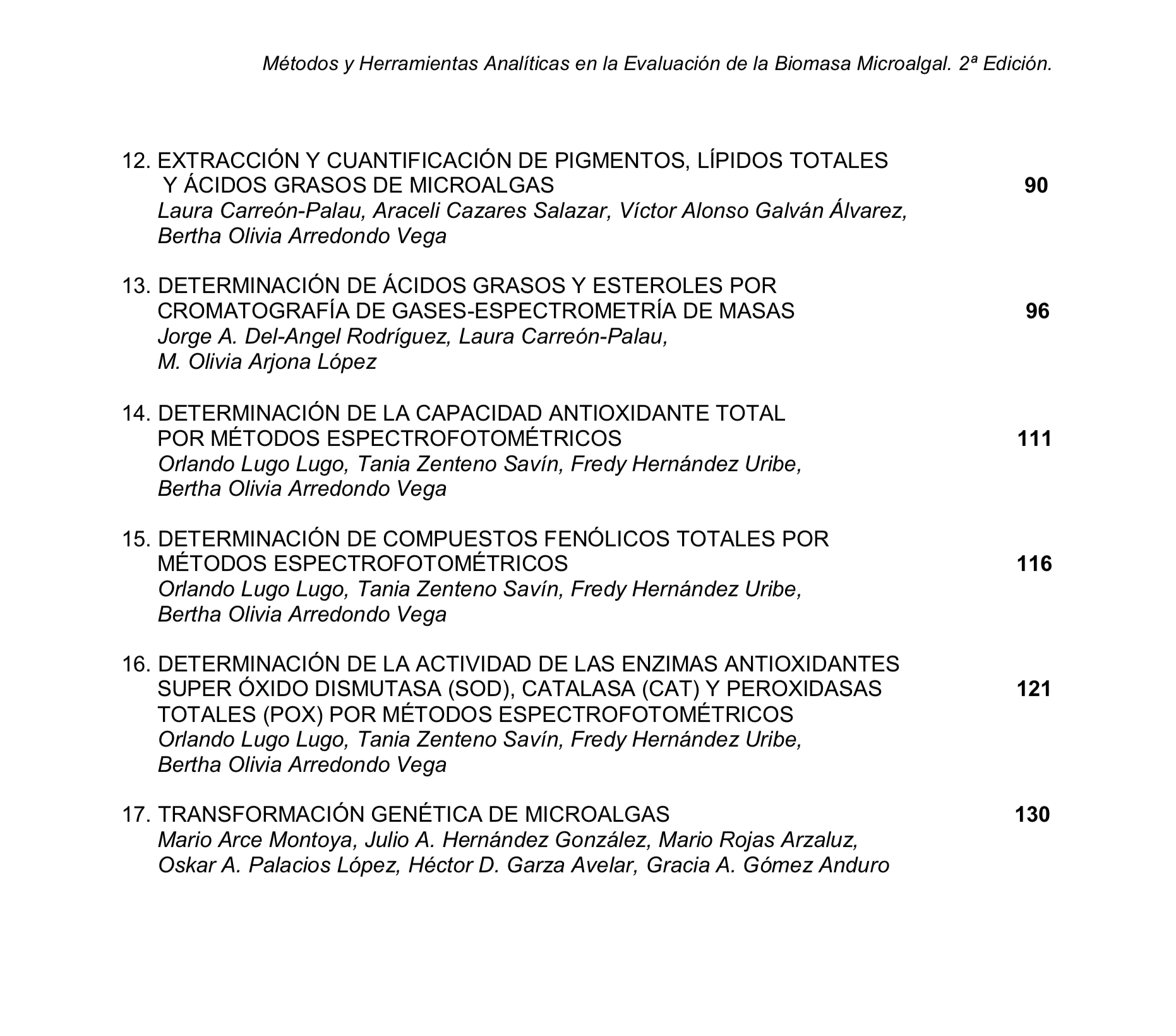 Métodos y Herramientas Analíticas en la Evaluación de la Biomasa Microalgal. 2ª Edición.

12. EXTRACCIÓN Y CUANTIFICACIÓN DE PIGMENTOS, LÍPIDOS TOTALES Y ÁCIDOS GRASOS DE MICROALGAS 90
Laura Carreón-Palau, Araceli Cazares Salazar, Víctor Alonso Galván Álvarez, Bertha Olivia Arredondo Vega

13. DETERMINACIÓN DE ÁCIDOS GRASOS Y ESTEROLES POR CROMATOGRAFÍA DE GASES-ESPECTROMETRÍA DE MASAS 96
Jorge A. Del-Angel Rodríguez, Laura Carreón-Palau, M. Olivia Arjona López

14. DETERMINACIÓN DE LA CAPACIDAD ANTIOXIDANTE TOTAL POR MÉTODOS ESPECTROFOTOMÉTRICOS 111
Orlando Lugo Lugo, Tania Zenteno Savín, Fredy Hernández Uribe, Bertha Olivia Arredondo Vega

15. DETERMINACIÓN DE COMPUESTOS FENÓLICOS TOTALES POR MÉTODOS ESPECTROFOTOMÉTRICOS 116
Orlando Lugo Lugo, Tania Zenteno Savín, Fredy Hernández Uribe, Bertha Olivia Arredondo Vega

16. DETERMINACIÓN DE LA ACTIVIDAD DE LAS ENZIMAS ANTIOXIDANTES SUPER ÓXIDO DISMUTASA (SOD), CATALASA (CAT) Y PEROXIDASAS TOTALES (POX) POR MÉTODOS ESPECTROFOTOMÉTRICOS 121
Orlando Lugo Lugo, Tania Zenteno Savín, Fredy Hernández Uribe, Bertha Olivia Arredondo Vega

17. TRANSFORMACIÓN GENÉTICA DE MICROALGAS 130
Mario Arce Montoya, Julio A. Hernández González, Mario Rojas Arzaluz, Oskar A. Palacios López, Héctor D. Garza Avelar, Gracia A. Gómez Anduro